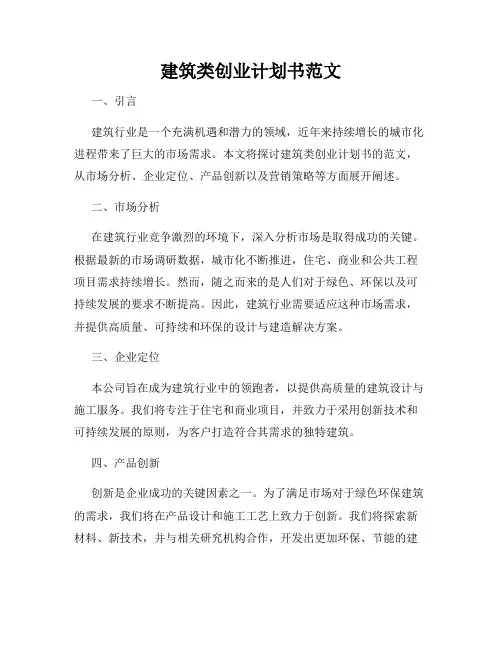 建筑类创业计划书范文

一、引言

建筑行业是一个充满机遇和潜力的领域，近年来持续增长的城市化进程带来了巨大的市场需求。本文将探讨建筑类创业计划书的范文，从市场分析、企业定位、产品创新以及营销策略等方面展开阐述。

二、市场分析

在建筑行业竞争激烈的环境下，深入分析市场是取得成功的关键。根据最新的市场调研数据，城市化不断推进，住宅、商业和公共工程项目需求持续增长。然而，随之而来的是人们对于绿色、环保以及可持续发展的要求不断提高。因此，建筑行业需要适应这种市场需求，并提供高质量、可持续和环保的设计与建造解决方案。

三、企业定位

本公司旨在成为建筑行业中的领跑者，以提供高质量的建筑设计与施工服务。我们将专注于住宅和商业项目，并致力于采用创新技术和可持续发展的原则，为客户打造符合其需求的独特建筑。

四、产品创新

创新是企业成功的关键因素之一。为了满足市场对于绿色环保建筑的需求，我们将在产品设计和施工工艺上致力于创新。我们将探索新材料、新技术，并与相关研究机构合作，开发出更加环保、节能的建